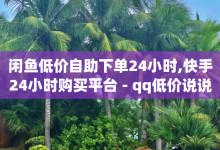 闲鱼低价自助下单24小时,快手24小时购买平台 - qq低价说说